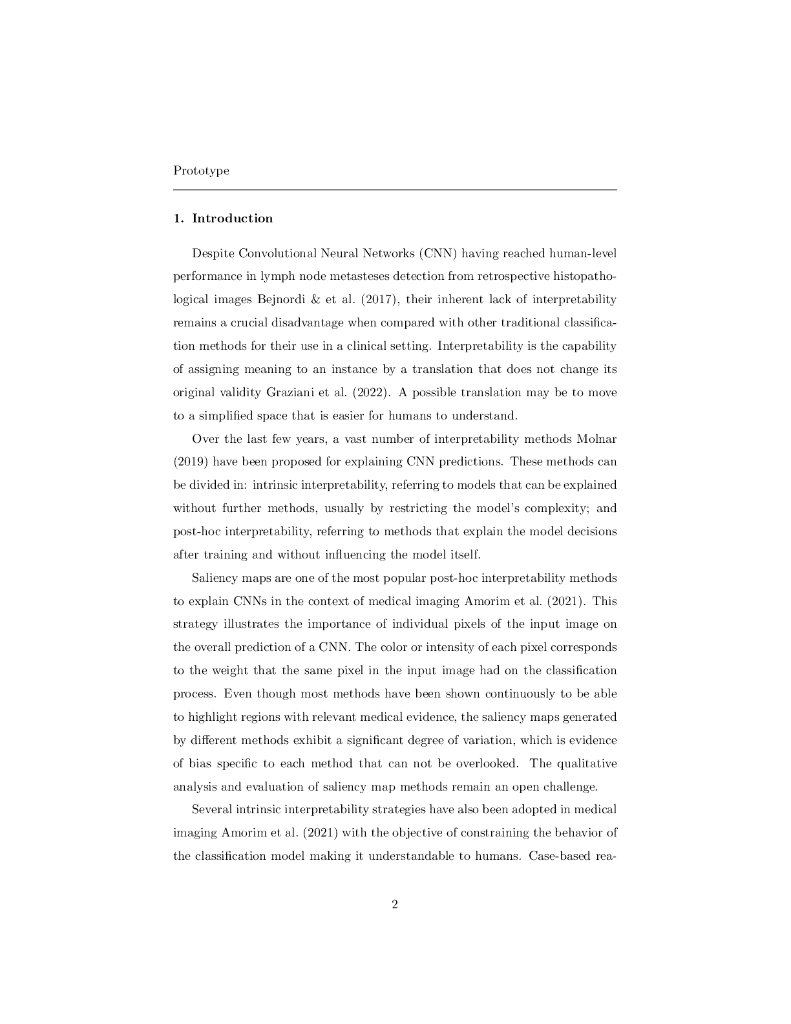 Prototype

1. Introduction

Despite Convolutional Neural Networks (CNN) having reached human-level performance in lymph node metasteses detection from retrospective histopathological images Bejnordi & et al. (2017), their inherent lack of interpretability remains a crucial disadvantage when compared with other traditional classification methods for their use in a clinical setting. Interpretability is the capability of assigning meaning to an instance by a translation that does not change its original validity Graziani et al. (2022). A possible translation may be to move to a simplified space that is easier for humans to understand.

Over the last few years, a vast number of interpretability methods Molnar (2019) have been proposed for explaining CNN predictions. These methods can be divided in: intrinsic interpretability, referring to models that can be explained without further methods, usually by restricting the model's complexity; and post-hoc interpretability, referring to methods that explain the model decisions after training and without influencing the model itself.

Saliency maps are one of the most popular post-hoc interpretability methods to explain CNNs in the context of medical imaging Amorim et al. (2021). This strategy illustrates the importance of individual pixels of the input image on the overall prediction of a CNN. The color or intensity of each pixel corresponds to the weight that the same pixel in the input image had on the classification process. Even though most methods have been shown continuously to be able to highlight regions with relevant medical evidence, the saliency maps generated by different methods exhibit a significant degree of variation, which is evidence of bias specific to each method that can not be overlooked. The qualitative analysis and evaluation of saliency map methods remain an open challenge.

Several intrinsic interpretability strategies have also been adopted in medical imaging Amorim et al. (2021) with the objective of constraining the behavior of the classification model making it understandable to humans. Case-based rea-

2